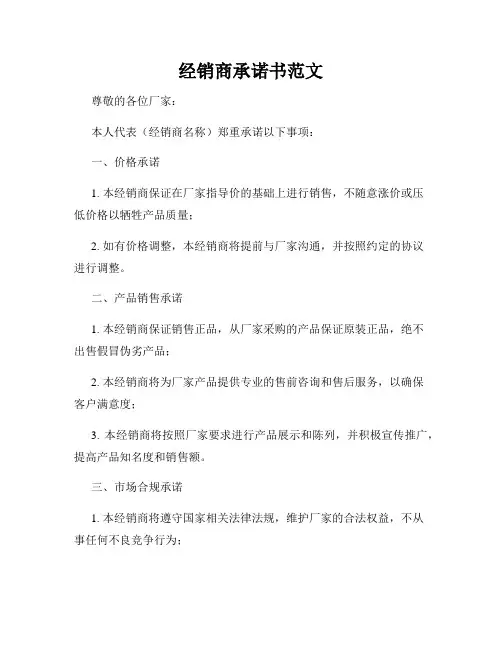 经销商承诺书范文

尊敬的各位厂家：

本人代表（经销商名称）郑重承诺以下事项：

一、价格承诺

1. 本经销商保证在厂家指导价的基础上进行销售，不随意涨价或压低价格以牺牲产品质量；

2. 如有价格调整，本经销商将提前与厂家沟通，并按照约定的协议进行调整。

二、产品销售承诺

1. 本经销商保证销售正品，从厂家采购的产品保证原装正品，绝不出售假冒伪劣产品；

2. 本经销商将为厂家产品提供专业的售前咨询和售后服务，以确保客户满意度；

3. 本经销商将按照厂家要求进行产品展示和陈列，并积极宣传推广，提高产品知名度和销售额。

三、市场合规承诺

1. 本经销商将遵守国家相关法律法规，维护厂家的合法权益，不从事任何不良竞争行为；